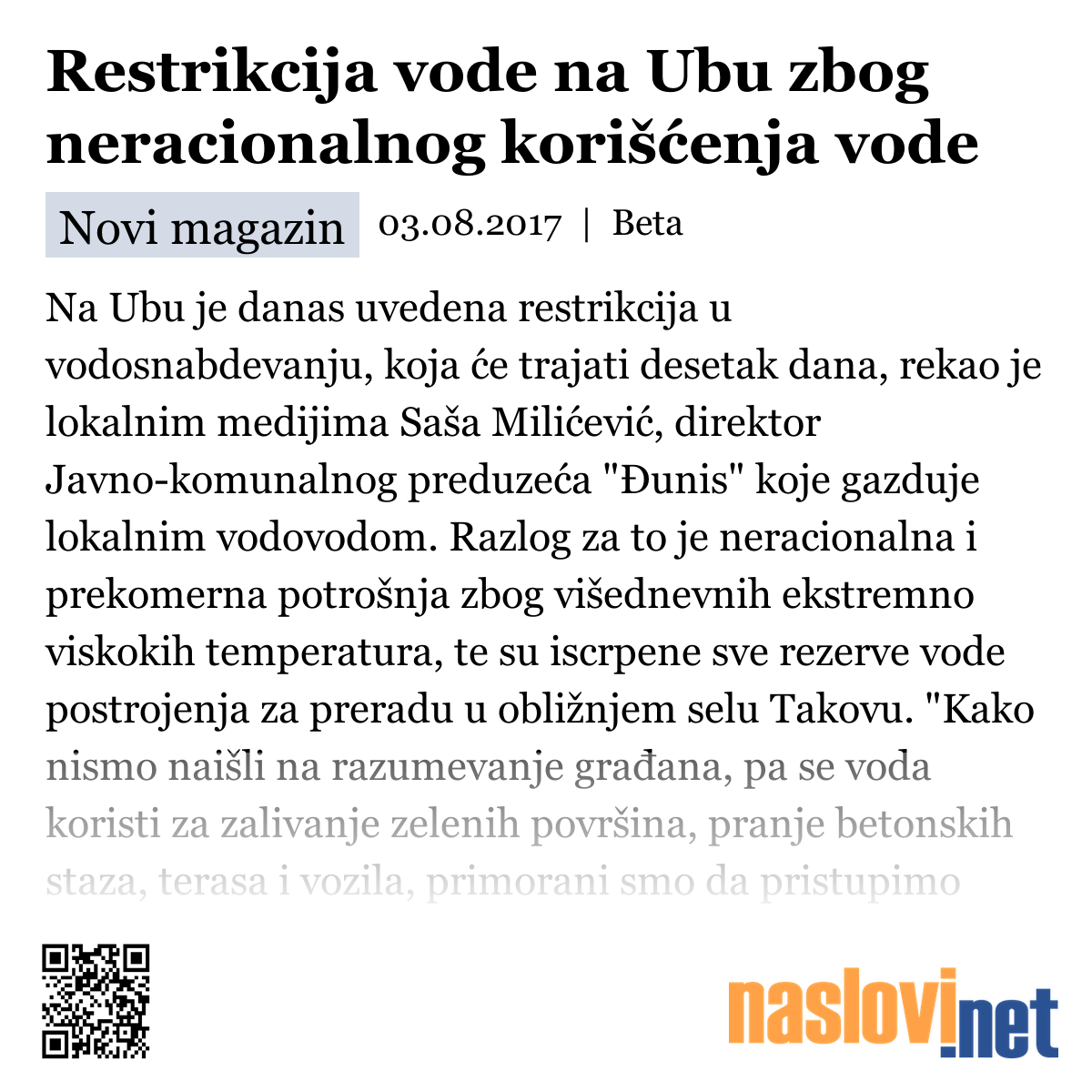 Restrikcija vode na Ubu zbog neracionalnog korišćenja vode

Novi magazin 03.08.2017 | Beta

Na Ubu je danas uvedena restrikcija u vodosnabdevanju, koja će trajati desetak dana, rekao je lokalnim medijima Saša Milićević, direktor Javno-komunalnog preduzeća "Đunis" koje gazduje lokalnim vodovodom. Razlog za to je neracionalna i prekomerna potrošnja zbog višednevnih ekstremno viskokih temperatura, te su iscrpene sve rezerve vode postrojenja za preradu u obližnjem selu Takovu. "Kako nismo naišli na razumevanje građana, pa se voda koristi za zalivanje zelenih površina, pranje betonskih staza, terasa i vozila, primorani smo da pristupimo

naslovi.net